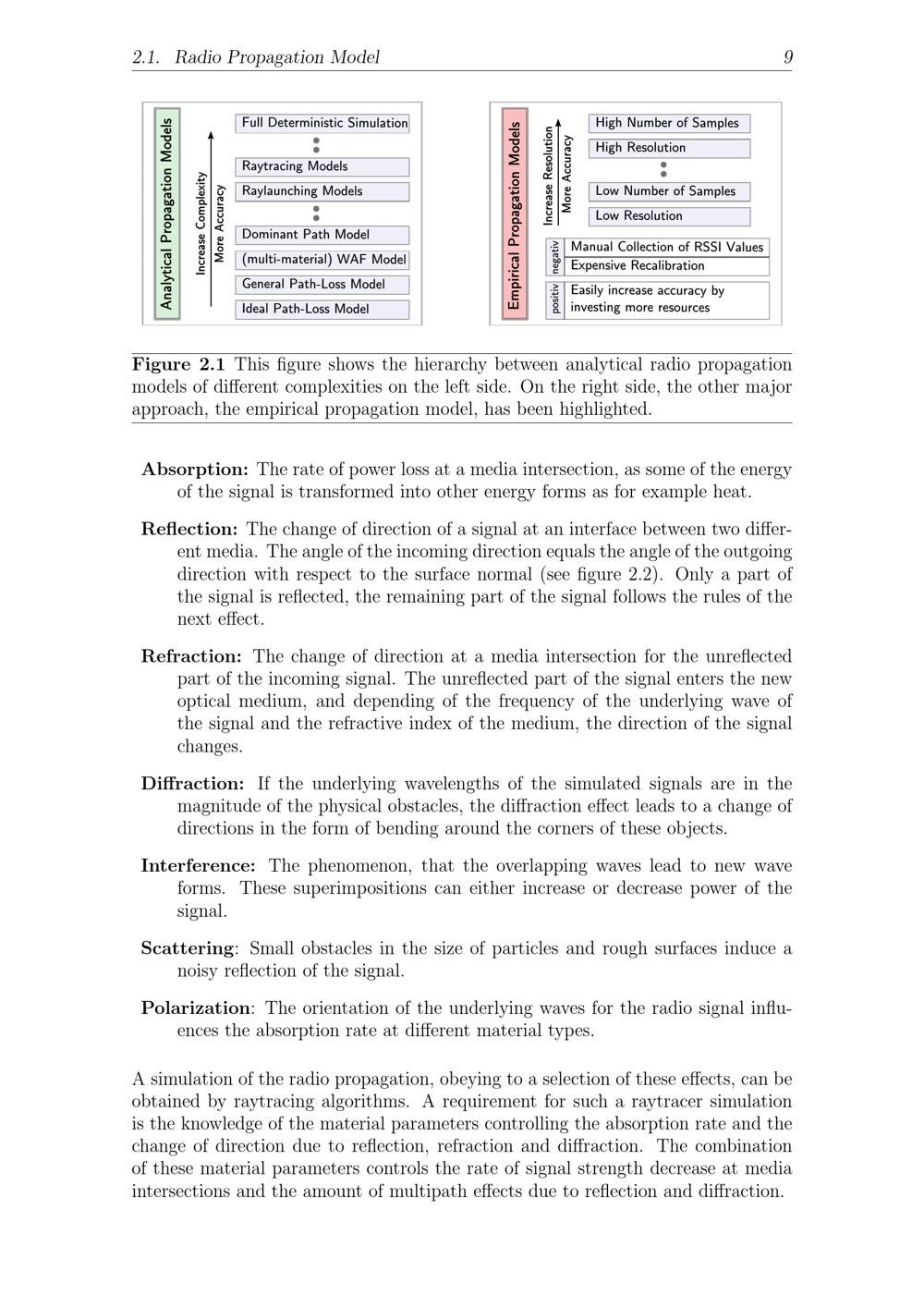 2.1. Radio Propagation Model 9

Analytical Propagation Models

Increase Complexity
More Accuracy

Full Deterministic Simulation
Raytracing Models
Raylaunching Models
Dominant Path Model
(multi-material) WAF Model
General Path-Loss Model
Ideal Path-Loss Model

Empirical Propagation Models

Increase Resolution
More Accuracy

High Number of Samples
High Resolution
Low Number of Samples
Low Resolution

negativ
Manual Collection of RSSI Values
Expensive Recalibration

positiv
Easily increase accuracy by investing more resources

**Figure 2.1** This figure shows the hierarchy between analytical radio propagation models of different complexities on the left side. On the right side, the other major approach, the empirical propagation model, has been highlighted.

**Absorption:** The rate of power loss at a media intersection, as some of the energy of the signal is transformed into other energy forms as for example heat.

**Reflection:** The change of direction of a signal at an interface between two different media. The angle of the incoming direction equals the angle of the outgoing direction with respect to the surface normal (see figure 2.2). Only a part of the signal is reflected, the remaining part of the signal follows the rules of the next effect.

**Refraction:** The change of direction at a media intersection for the unreflected part of the incoming signal. The unreflected part of the signal enters the new optical medium, and depending of the frequency of the underlying wave of the signal and the refractive index of the medium, the direction of the signal changes.

**Diffraction:** If the underlying wavelengths of the simulated signals are in the magnitude of the physical obstacles, the diffraction effect leads to a change of directions in the form of bending around the corners of these objects.

**Interference:** The phenomenon, that the overlapping waves lead to new wave forms. These superimpositions can either increase or decrease power of the signal.

**Scattering**: Small obstacles in the size of particles and rough surfaces induce a noisy reflection of the signal.

**Polarization**: The orientation of the underlying waves for the radio signal influences the absorption rate at different material types.

A simulation of the radio propagation, obeying to a selection of these effects, can be obtained by raytracing algorithms. A requirement for such a raytracer simulation is the knowledge of the material parameters controlling the absorption rate and the change of direction due to reflection, refraction and diffraction. The combination of these material parameters controls the rate of signal strength decrease at media intersections and the amount of multipath effects due to reflection and diffraction.